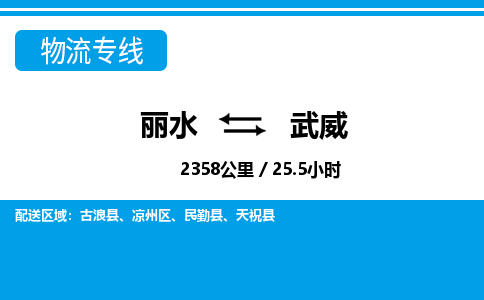 物流专线

丽水 武威

2358公里 / 25.5小时

配送区域：古浪县、凉州区、民勤县、天祝县